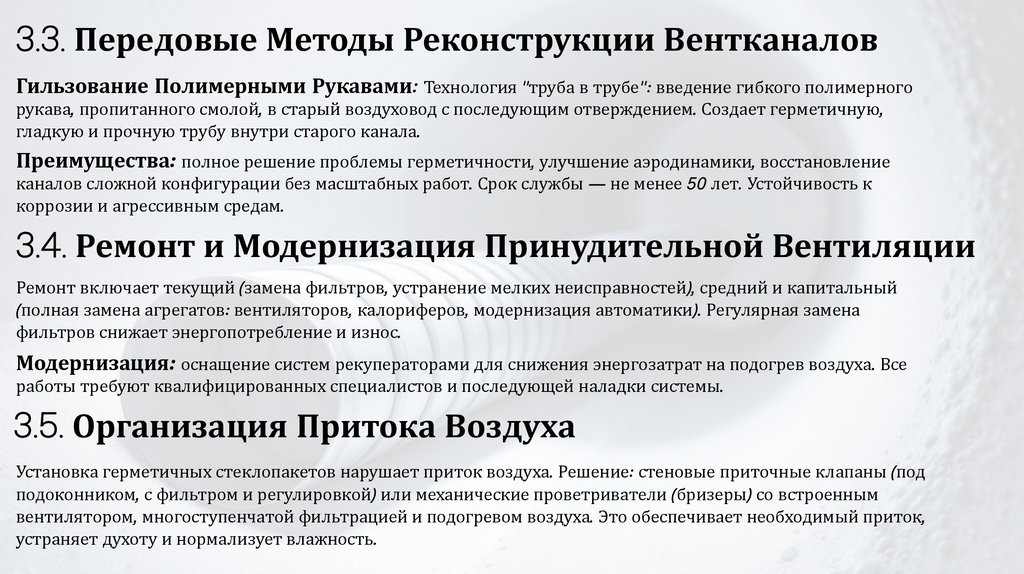 3.3. Передовые Методы Реконструкции Вентканалов

Гильзование Полимерными Рукавами: Технология "труба в трубе": введение гибкого полимерного рукава, пропитанного смолой, в старый воздуховод с последующим отверждением. Создает герметичную, гладкую и прочную трубу внутри старого канала.

Преимущества: полное решение проблемы герметичности, улучшение аэродинамики, восстановление каналов сложной конфигурации без масштабных работ. Срок службы — не менее 50 лет. Устойчивость к коррозии и агрессивным средам.

3.4. Ремонт и Модернизация Принудительной Вентиляции

Ремонт включает текущий (замена фильтров, устранение мелких неисправностей), средний и капитальный (полная замена агрегатов: вентиляторов, калориферов, модернизация автоматики). Регулярная замена фильтров снижает энергопотребление и износ.

Модернизация: оснащение систем рекуператорами для снижения энергозатрат на подогрев воздуха. Все работы требуют квалифицированных специалистов и последующей наладки системы.

3.5. Организация Притока Воздуха

Установка герметичных стеклопакетов нарушает приток воздуха. Решение: стеновые приточные клапаны (под подоконником, с фильтром и регулировкой) или механические проветриватели (бризеры) со встроенным вентилятором, многоступенчатой фильтрацией и подогревом воздуха. Это обеспечивает необходимый приток, устраняет духоту и нормализует влажность.